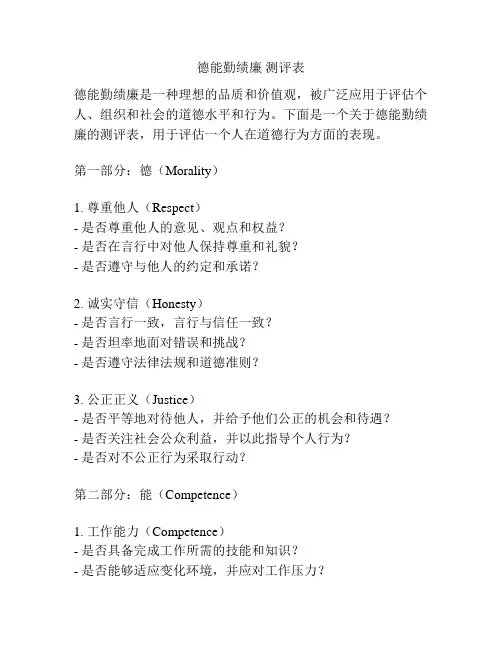 德能勤绩廉 测评表

德能勤绩廉是一种理想的品质和价值观，被广泛应用于评估个人、组织和社会的道德水平和行为。下面是一个关于德能勤绩廉的测评表，用于评估一个人在道德行为方面的表现。

第一部分：德（Morality）

1. 尊重他人（Respect）
- 是否尊重他人的意见、观点和权益？
- 是否在言行中对他人保持尊重和礼貌？
- 是否遵守与他人的约定和承诺？

2. 诚实守信（Honesty）
- 是否言行一致，言行与信任一致？
- 是否坦率地面对错误和挑战？
- 是否遵守法律法规和道德准则？

3. 公正正义（Justice）
- 是否平等地对待他人，并给予他们公正的机会和待遇？
- 是否关注社会公众利益，并以此指导个人行为？
- 是否对不公正行为采取行动？

第二部分：能（Competence）

1. 工作能力（Competence）
- 是否具备完成工作所需的技能和知识？
- 是否能够适应变化环境，并应对工作压力？